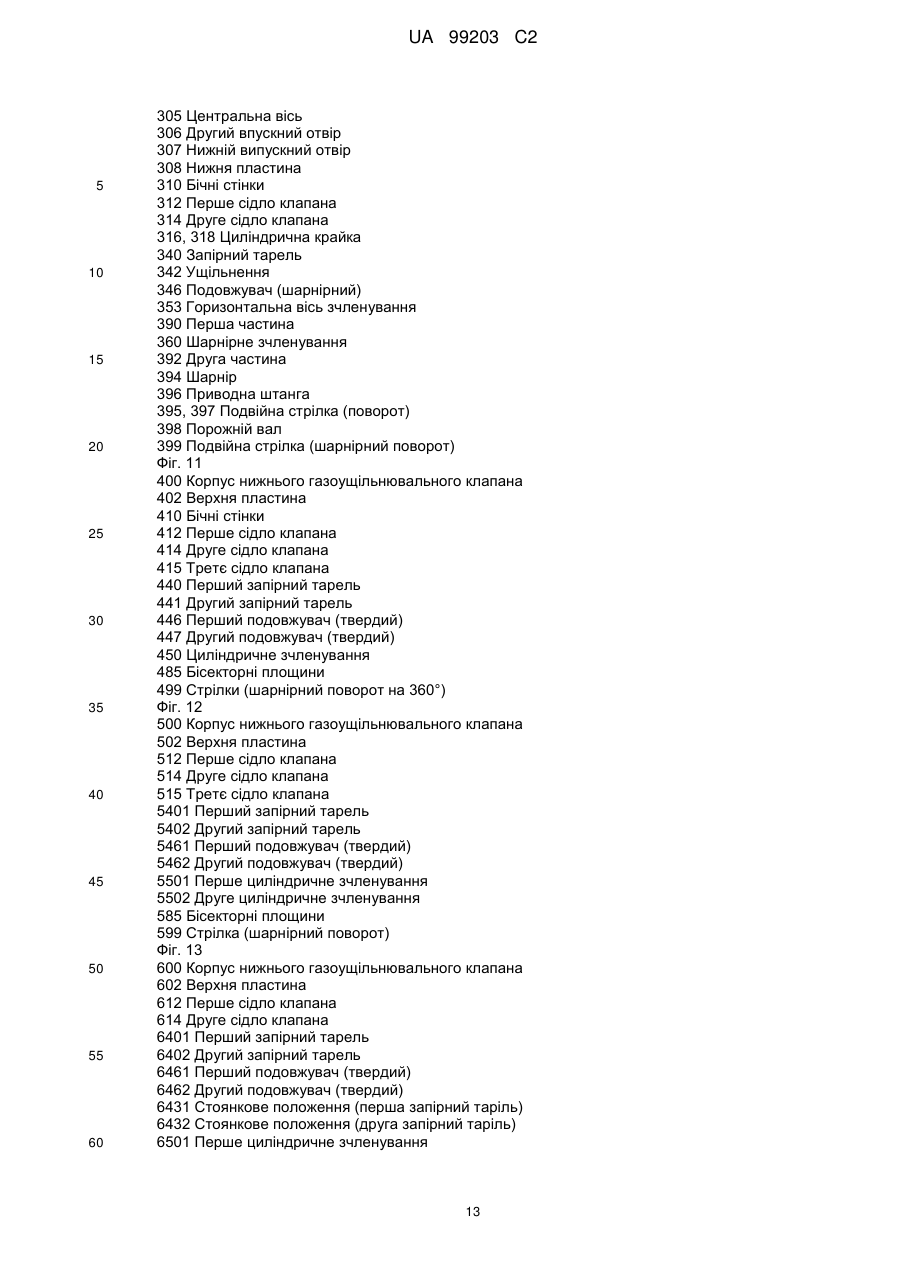 UA 99203 C2

305 Центральна вісь
306 Другий впускний отвір
307 Нижній випускний отвір
308 Нижня пластина
5 310 Бічні стінки
312 Перше сідло клапана
314 Друге сідло клапана
316, 318 Циліндрична крайка
340 Запірний тарель
10 342 Ущільнення
346 Подовжувач (шарнірний)
353 Горизонтальна вісь зчленування
390 Перша частина
360 Шарнірне зчленування
15 392 Друга частина
394 Шарнір
396 Приводна штанга
395, 397 Подвійна стрілка (поворот)
398 Порожній вал
20 399 Подвійна стрілка (шарнірний поворот)
Фіг. 11
400 Корпус нижнього газоущільнювального клапана
402 Верхня пластина
410 Бічні стінки
25 412 Перше сідло клапана
414 Друге сідло клапана
415 Третє сідло клапана
440 Перший запірний тарель
441 Другий запірний тарель
30 446 Перший подовжувач (твердий)
447 Другий подовжувач (твердий)
450 Циліндричне зчленування
485 Бісекторні площини
499 Стрілки (шарнірний поворот на 360°)
35 Фіг. 12
500 Корпус нижнього газоущільнювального клапана
502 Верхня пластина
512 Перше сідло клапана
514 Друге сідло клапана
40 515 Третє сідло клапана
5401 Перший запірний тарель
5402 Другий запірний тарель
5461 Перший подовжувач (твердий)
5462 Другий подовжувач (твердий)
45 5501 Перше циліндричне зчленування
5502 Друге циліндричне зчленування
585 Бісекторні площини
599 Стрілка (шарнірний поворот)
Фіг. 13
50 600 Корпус нижнього газоущільнювального клапана
602 Верхня пластина
612 Перше сідло клапана
614 Друге сідло клапана
6401 Перший запірний тарель
55 6402 Другий запірний тарель
6461 Перший подовжувач (твердий)
6462 Другий подовжувач (твердий)
6431 Стоянкове положення (перша запірний таріль)
6432 Стоянкове положення (друга запірний таріль)
60 6501 Перше циліндричне зчленування

13